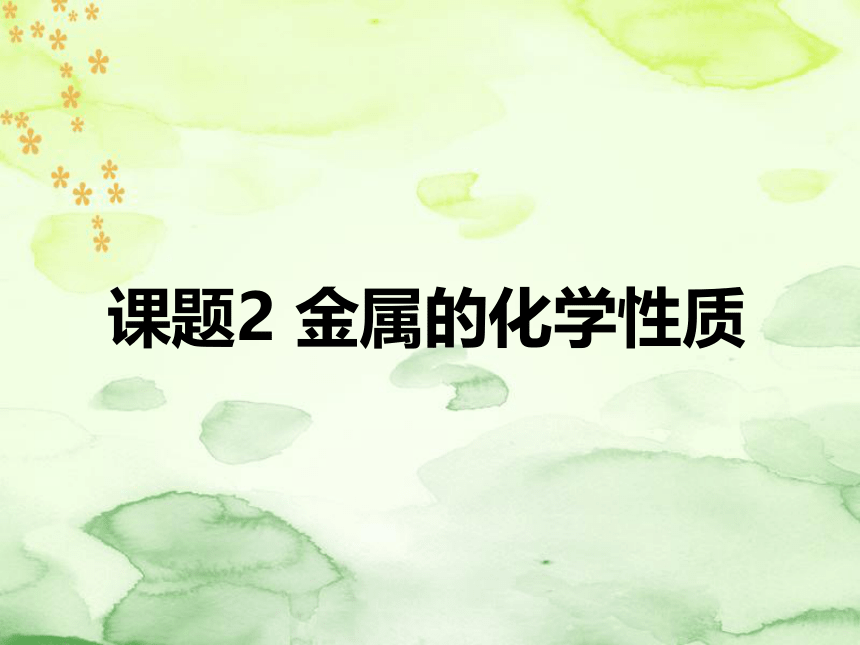 课题2 金属的化学性质